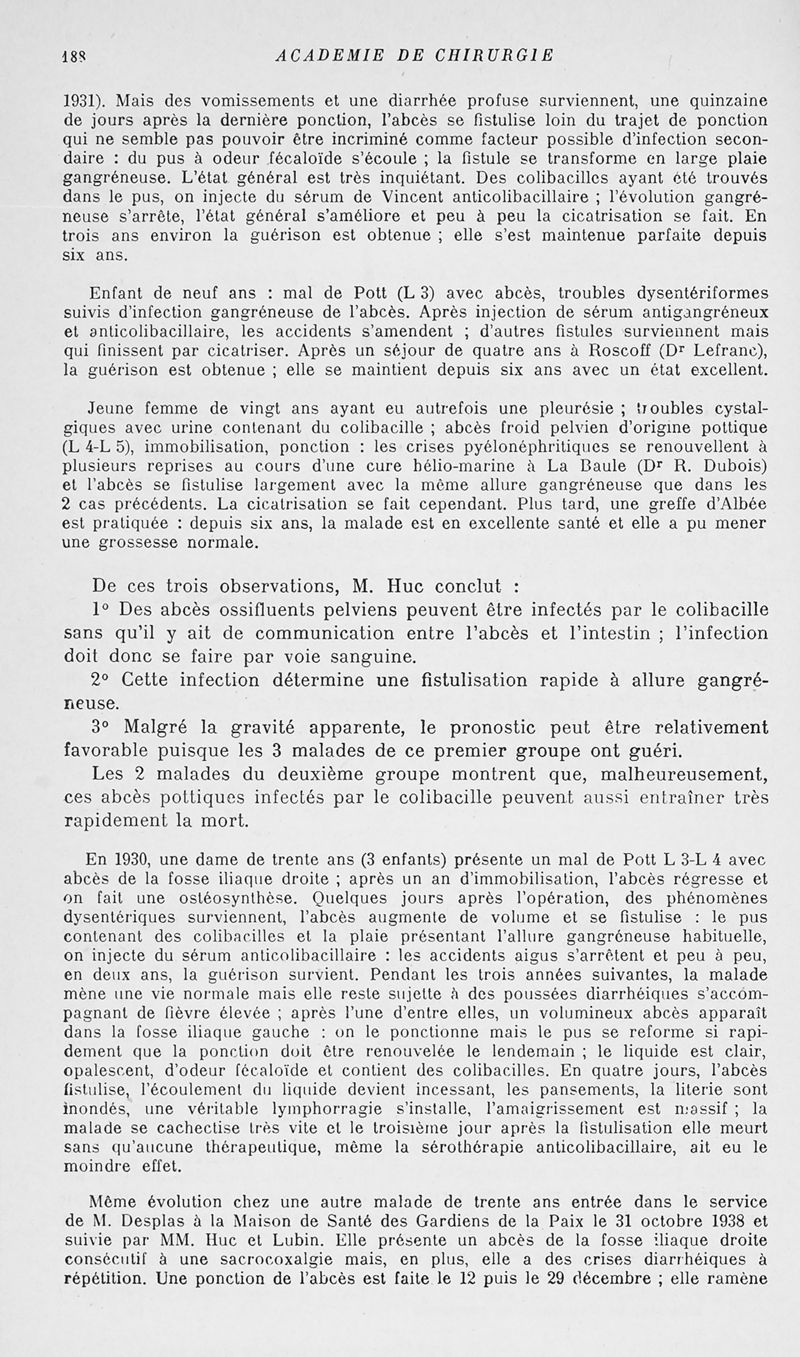 188 ACADEMIE DE CHIRURGIE

1931). Mais des vomissements et une diarrhée profuse surviennent, une quinzaine de jours après la dernière ponction, l'abcès se fistulise loin du trajet de ponction qui ne semble pas pouvoir être incriminé comme facteur possible d'infection secondaire : du pus à odeur fécaloïde s'écoule ; la fistule se transforme en large plaie gangréneuse. L'état général est très inquiétant. Des colibacilles ayant été trouvés dans le pus, on injecte du sérum de Vincent anticolibacillaire ; l'évolution gangréneuse s'arrête, l'état général s'améliore et peu à peu la cicatrisation se fait. En trois ans environ la guérison est obtenue ; elle s'est maintenue parfaite depuis six ans.

Enfant de neuf ans : mal de Pott (L 3) avec abcès, troubles dysentériformes suivis d'infection gangréneuse de l'abcès. Après injection de sérum antigangréneux et anticolibacillaire, les accidents s'amendent ; d'autres fistules surviennent mais qui finissent par cicatriser. Après un séjour de quatre ans à Roscoff (Dr Lefranc), la guérison est obtenue ; elle se maintient depuis six ans avec un état excellent.

Jeune femme de vingt ans ayant eu autrefois une pleurésie ; troubles cystalgiques avec urine contenant du colibacille ; abcès froid pelvien d'origine pottique (L 4-L 5), immobilisation, ponction : les crises pyélonéphritiques se renouvellent à plusieurs reprises au cours d'une cure hélio-marine à La Baule (Dr R. Dubois) et l'abcès se fistulise largement avec la même allure gangréneuse que dans les 2 cas précédents. La cicatrisation se fait cependant. Plus tard, une greffe d'Albée est pratiquée : depuis six ans, la malade est en excellente santé et elle a pu mener une grossesse normale.

De ces trois observations, M. Huc conclut :

1° Des abcès ossifluents pelviens peuvent être infectés par le colibacille sans qu'il y ait de communication entre l'abcès et l'intestin ; l'infection doit donc se faire par voie sanguine.

2° Cette infection détermine une fistulisation rapide à allure gangréneuse.

3° Malgré la gravité apparente, le pronostic peut être relativement favorable puisque les 3 malades de ce premier groupe ont guéri.

Les 2 malades du deuxième groupe montrent que, malheureusement, ces abcès pottiques infectés par le colibacille peuvent aussi entraîner très rapidement la mort.

En 1930, une dame de trente ans (3 enfants) présente un mal de Pott L 3-L 4 avec abcès de la fosse iliaque droite ; après un an d'immobilisation, l'abcès régresse et on fait une ostéosynthèse. Quelques jours après l'opération, des phénomènes dysentériques surviennent, l'abcès augmente de volume et se fistulise : le pus contenant des colibacilles et la plaie présentant l'allure gangréneuse habituelle, on injecte du sérum anticolibacillaire : les accidents aigus s'arrêtent et peu à peu, en deux ans, la guérison survient. Pendant les trois années suivantes, la malade mène une vie normale mais elle reste sujette à des poussées diarrhéiques s'accompagnant de fièvre élevée ; après l'une d'entre elles, un volumineux abcès apparaît dans la fosse iliaque gauche : on le ponctionne mais le pus se reforme si rapidement que la ponction doit être renouvelée le lendemain ; le liquide est clair, opalescent, d'odeur fécaloïde et contient des colibacilles. En quatre jours, l'abcès fistulise, l'écoulement du liquide devient incessant, les pansements, la literie sont inondés, une véritable lymphorragie s'installe, l'amaigrissement est massif ; la malade se cachectise très vite et le troisième jour après la fistulisation elle meurt sans qu'aucune thérapeutique, même la sérothérapie anticolibacillaire, ait eu le moindre effet.

Même évolution chez une autre malade de trente ans entrée dans le service de M. Desplas à la Maison de Santé des Gardiens de la Paix le 31 octobre 1938 et suivie par MM. Huc et Lubin. Elle présente un abcès de la fosse iliaque droite consécutif à une sacrocoxalgie mais, en plus, elle a des crises diarrhéiques à répétition. Une ponction de l'abcès est faite le 12 puis le 29 décembre ; elle ramène